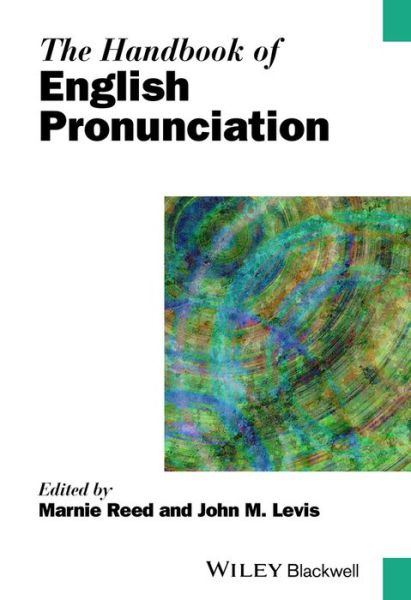 The Handbook of
English
Pronunciation

Edited by
Marnie Reed and John M. Levis

WILEY Blackwell